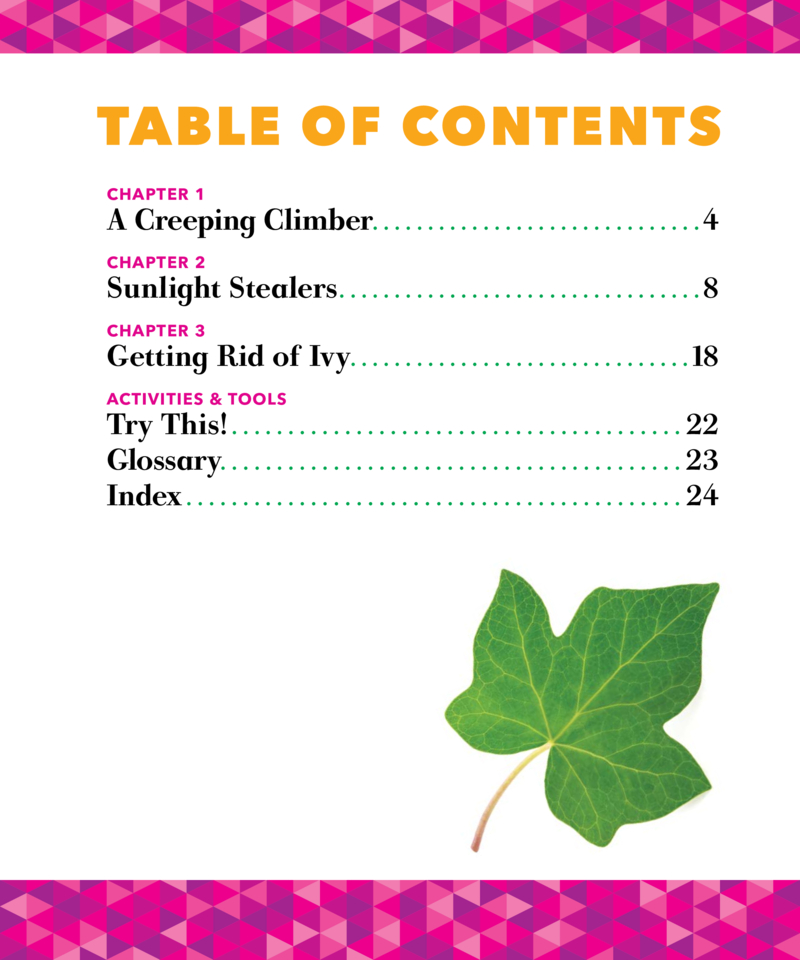 TABLE OF CONTENTS

CHAPTER 1
A Creeping Climber....................................4

CHAPTER 2
Sunlight Stealers....................................8

CHAPTER 3
Getting Rid of Ivy....................................18

ACTIVITIES & TOOLS
Try This!....................................22
Glossary....................................23
Index....................................24